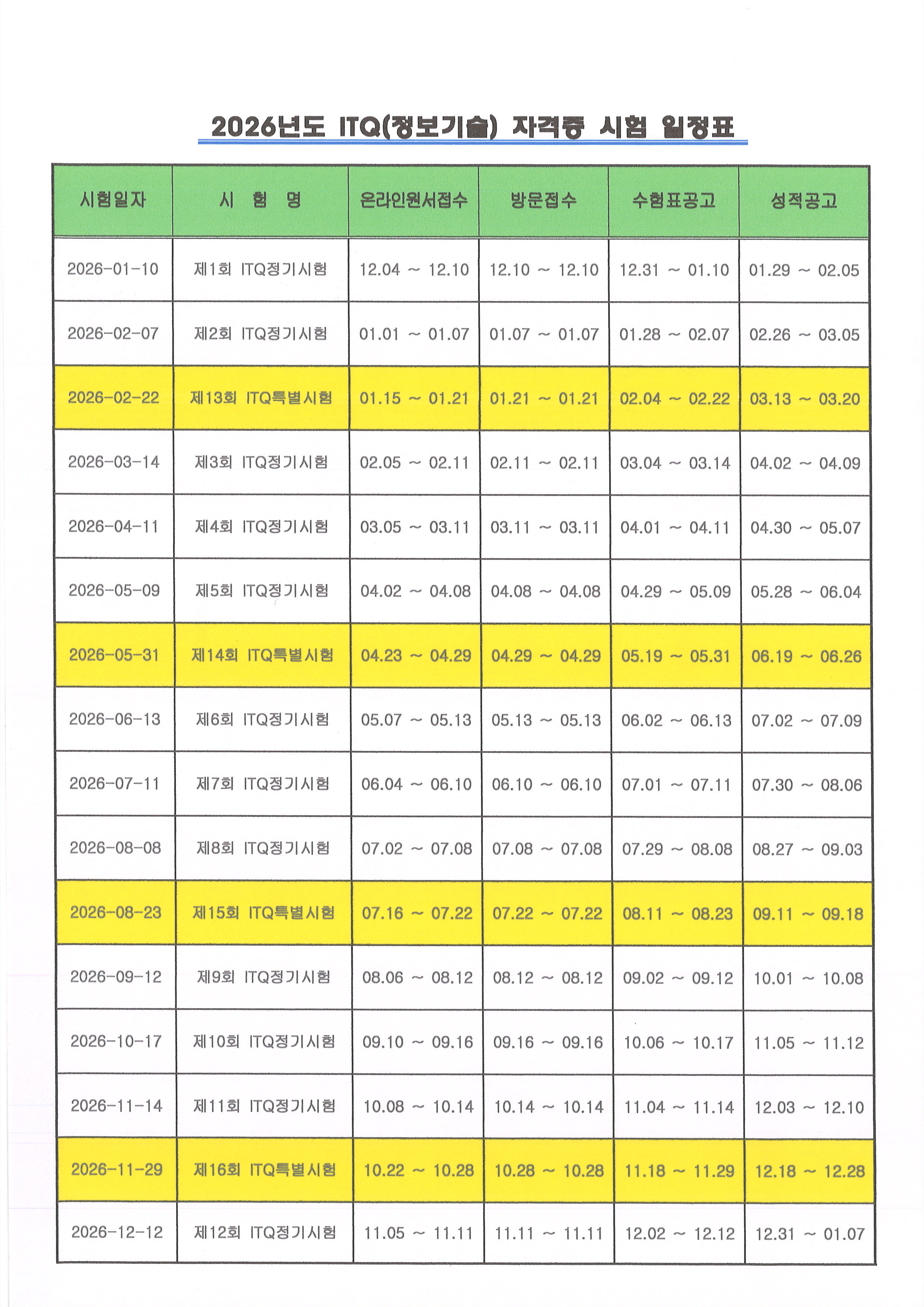 2026년도 ITQ(정보기술) 자격증 시험 일정표

| 시험일자 | 시 험 명 | 온라인원서접수 | 방문접수 | 수험표공고 | 성적공고 |
|---|---|---|---|---|---|
| 2026-01-10 | 제1회 ITQ정기시험 | 12.04 ~ 12.10 | 12.10 ~ 12.10 | 12.31 ~ 01.10 | 01.29 ~ 02.05 |
| 2026-02-07 | 제2회 ITQ정기시험 | 01.01 ~ 01.07 | 01.07 ~ 01.07 | 01.28 ~ 02.07 | 02.26 ~ 03.05 |
| 2026-02-22 | 제13회 ITQ특별시험 | 01.15 ~ 01.21 | 01.21 ~ 01.21 | 02.04 ~ 02.22 | 03.13 ~ 03.20 |
| 2026-03-14 | 제3회 ITQ정기시험 | 02.05 ~ 02.11 | 02.11 ~ 02.11 | 03.04 ~ 03.14 | 04.02 ~ 04.09 |
| 2026-04-11 | 제4회 ITQ정기시험 | 03.05 ~ 03.11 | 03.11 ~ 03.11 | 04.01 ~ 04.11 | 04.30 ~ 05.07 |
| 2026-05-09 | 제5회 ITQ정기시험 | 04.02 ~ 04.08 | 04.08 ~ 04.08 | 04.29 ~ 05.09 | 05.28 ~ 06.04 |
| 2026-05-31 | 제14회 ITQ특별시험 | 04.23 ~ 04.29 | 04.29 ~ 04.29 | 05.19 ~ 05.31 | 06.19 ~ 06.26 |
| 2026-06-13 | 제6회 ITQ정기시험 | 05.07 ~ 05.13 | 05.13 ~ 05.13 | 06.02 ~ 06.13 | 07.02 ~ 07.09 |
| 2026-07-11 | 제7회 ITQ정기시험 | 06.04 ~ 06.10 | 06.10 ~ 06.10 | 07.01 ~ 07.11 | 07.30 ~ 08.06 |
| 2026-08-08 | 제8회 ITQ정기시험 | 07.02 ~ 07.08 | 07.08 ~ 07.08 | 07.29 ~ 08.08 | 08.27 ~ 09.03 |
| 2026-08-23 | 제15회 ITQ특별시험 | 07.16 ~ 07.22 | 07.22 ~ 07.22 | 08.11 ~ 08.23 | 09.11 ~ 09.18 |
| 2026-09-12 | 제9회 ITQ정기시험 | 08.06 ~ 08.12 | 08.12 ~ 08.12 | 09.02 ~ 09.12 | 10.01 ~ 10.08 |
| 2026-10-17 | 제10회 ITQ정기시험 | 09.10 ~ 09.16 | 09.16 ~ 09.16 | 10.06 ~ 10.17 | 11.05 ~ 11.12 |
| 2026-11-14 | 제11회 ITQ정기시험 | 10.08 ~ 10.14 | 10.14 ~ 10.14 | 11.04 ~ 11.14 | 12.03 ~ 12.10 |
| 2026-11-29 | 제16회 ITQ특별시험 | 10.22 ~ 10.28 | 10.28 ~ 10.28 | 11.18 ~ 11.29 | 12.18 ~ 12.28 |
| 2026-12-12 | 제12회 ITQ정기시험 | 11.05 ~ 11.11 | 11.11 ~ 11.11 | 12.02 ~ 12.12 | 12.31 ~ 01.07 |